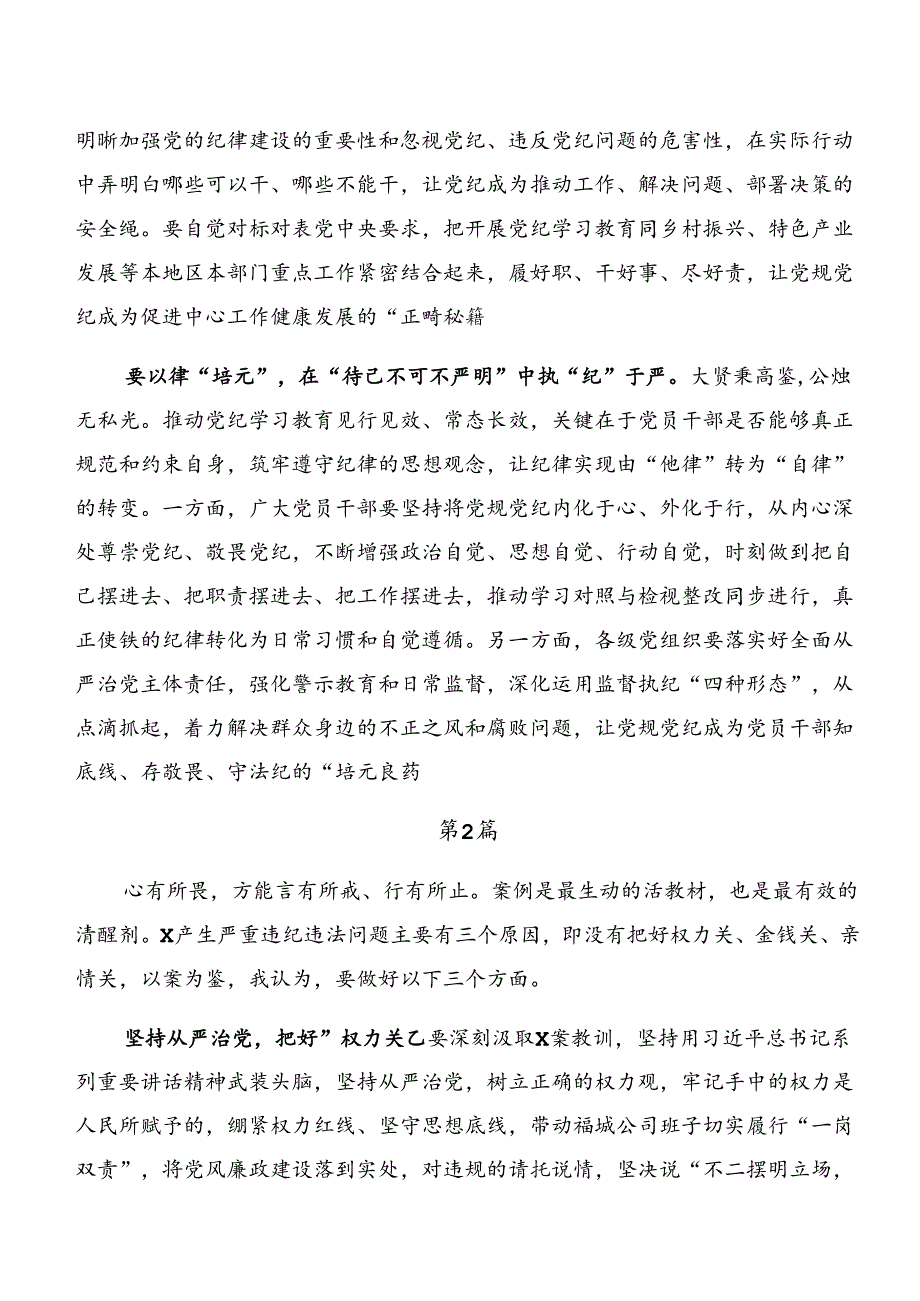 明晰加强党的纪律建设的重要性和忽视党纪、违反党纪问题的危害性，在实际行动中弄明白哪些可以干、哪些不能干，让党纪成为推动工作、解决问题、部署决策的安全绳。要自觉对标对表党中央要求，把开展党纪学习教育同乡村振兴、特色产业发展等本地区本部门重点工作紧密结合起来，履好职、干好事、尽好责，让党规党纪成为促进中心工作健康发展的“正畸秘籍

要以律“培元”，在“待己不可不严明”中执“纪”于严。大贤秉高鉴，公烛无私光。推动党纪学习教育见行见效、常态长效，关键在于党员干部是否能够真正规范和约束自身，筑牢遵守纪律的思想观念，让纪律实现由“他律”转为“自律”的转变。一方面，广大党员干部要坚持将党规党纪内化于心、外化于行，从内心深处尊崇党纪、敬畏党纪，不断增强政治自觉、思想自觉、行动自觉，时刻做到把自己摆进去、把职责摆进去、把工作摆进去，推动学习对照与检视整改同步进行，真正使铁的纪律转化为日常习惯和自觉遵循。另一方面，各级党组织要落实好全面从严治党主体责任，强化警示教育和日常监督，深化运用监督执纪“四种形态”，从点滴抓起，着力解决群众身边的不正之风和腐败问题，让党规党纪成为党员干部知底线、存敬畏、守法纪的“培元良药

第2篇

心有所畏，方能言有所戒、行有所止。案例是最生动的活教材，也是最有效的清醒剂。X产生严重违纪违法问题主要有三个原因，即没有把好权力关、金钱关、亲情关，以案为鉴，我认为，要做好以下三个方面。

坚持从严治党，把好”权力关乙要深刻汲取X案教训，坚持用习近平总书记系列重要讲话精神武装头脑，坚持从严治党，树立正确的权力观，牢记手中的权力是人民所赋予的，绷紧权力红线、坚守思想底线，带动福城公司班子切实履行“一岗双责”，将党风廉政建设落到实处，对违规的请托说情，坚决说“不二摆明立场，